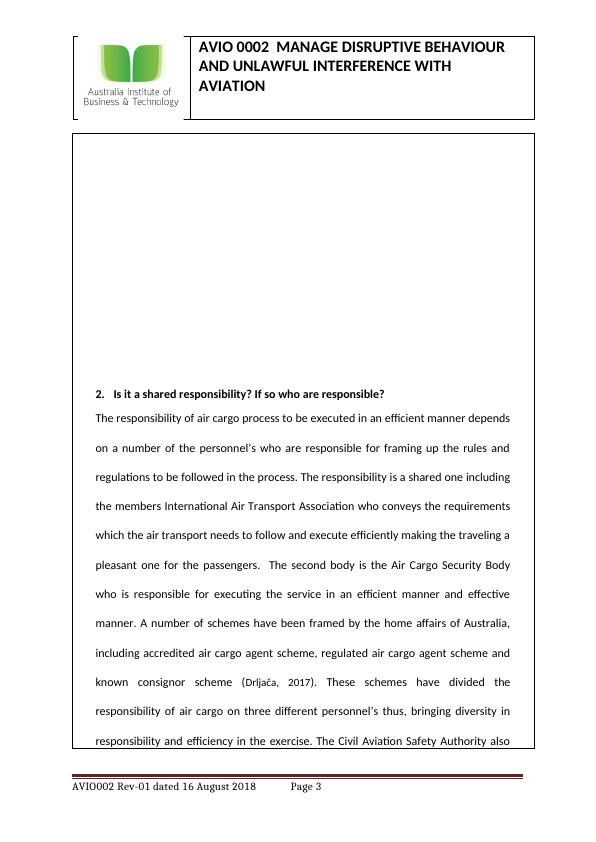 Australia Institute of Business & Technology

AVIO 0002 MANAGE DISRUPTIVE BEHAVIOUR AND UNLAWFUL INTERFERENCE WITH AVIATION

2. Is it a shared responsibility? If so who are responsible?

The responsibility of air cargo process to be executed in an efficient manner depends on a number of the personnel's who are responsible for framing up the rules and regulations to be followed in the process. The responsibility is a shared one including the members International Air Transport Association who conveys the requirements which the air transport needs to follow and execute efficiently making the traveling a pleasant one for the passengers. The second body is the Air Cargo Security Body who is responsible for executing the service in an efficient manner and effective manner. A number of schemes have been framed by the home affairs of Australia, including accredited air cargo agent scheme, regulated air cargo agent scheme and known consignor scheme (Drljača, 2017). These schemes have divided the responsibility of air cargo on three different personnel's thus, bringing diversity in responsibility and efficiency in the exercise. The Civil Aviation Safety Authority also

AVIO002 Rev-01 dated 16 August 2018 Page 3